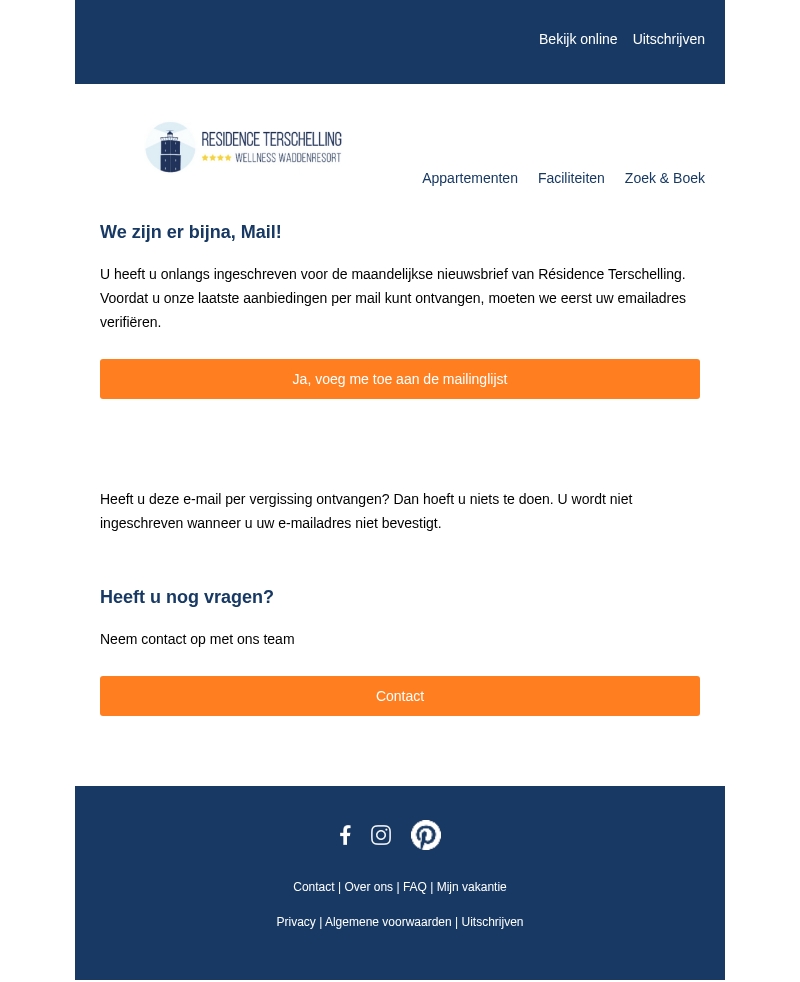 Bekijk online Uitschrijven

RESIDENCE TERSCHELLING
★★★★ WELLNESS WADDENRESORT

Appartementen Faciliteiten Zoek & Boek

We zijn er bijna, Mail!

U heeft u onlangs ingeschreven voor de maandelijkse nieuwsbrief van Résidence Terschelling. Voordat u onze laatste aanbiedingen per mail kunt ontvangen, moeten we eerst uw emailadres verifiëren.

Ja, voeg me toe aan de mailinglijst

Heeft u deze e-mail per vergissing ontvangen? Dan hoeft u niets te doen. U wordt niet ingeschreven wanneer u uw e-mailadres niet bevestigt.

Heeft u nog vragen?

Neem contact op met ons team

Contact

Contact | Over ons | FAQ | Mijn vakantie

Privacy | Algemene voorwaarden | Uitschrijven